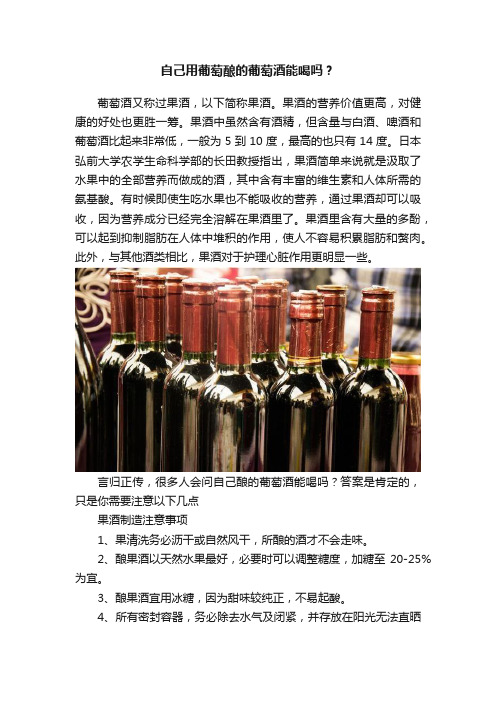 自己用葡萄酿的葡萄酒能喝吗？

葡萄酒又称过果酒，以下简称果酒。果酒的营养价值更高，对健康的好处也更胜一筹。果酒中虽然含有酒精，但含量与白酒、啤酒和葡萄酒比起来非常低，一般为 5 到 10 度，最高的也只有 14 度。日本弘前大学农学生命科学部的长田教授指出，果酒简单来说就是汲取了水果中的全部营养而做成的酒，其中含有丰富的维生素和人体所需的氨基酸。有时候即使生吃水果也不能吸收的营养，通过果酒却可以吸收，因为营养成分已经完全溶解在果酒里了。果酒里含有大量的多酚，可以起到抑制脂肪在人体中堆积的作用，使人不容易积累脂肪和赘肉。此外，与其他酒类相比，果酒对于护理心脏作用更明显一些。

言归正传，很多人会问自己酿的葡萄酒能喝吗？答案是肯定的，只是你需要注意以下几点

果酒制造注意事项

1、果清洗务必沥干或自然风干，所酿的酒才不会走味。

2、酿果酒以天然水果最好，必要时可以调整糖度，加糖至 20-25%为宜。

3、酿果酒宜用冰糖，因为甜味较纯正，不易起酸。

4、所有密封容器，务必除去水气及闭紧，并存放在阳光无法直晒